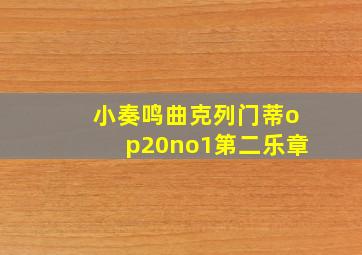 小奏鸣曲克列门蒂op20no1第二乐章